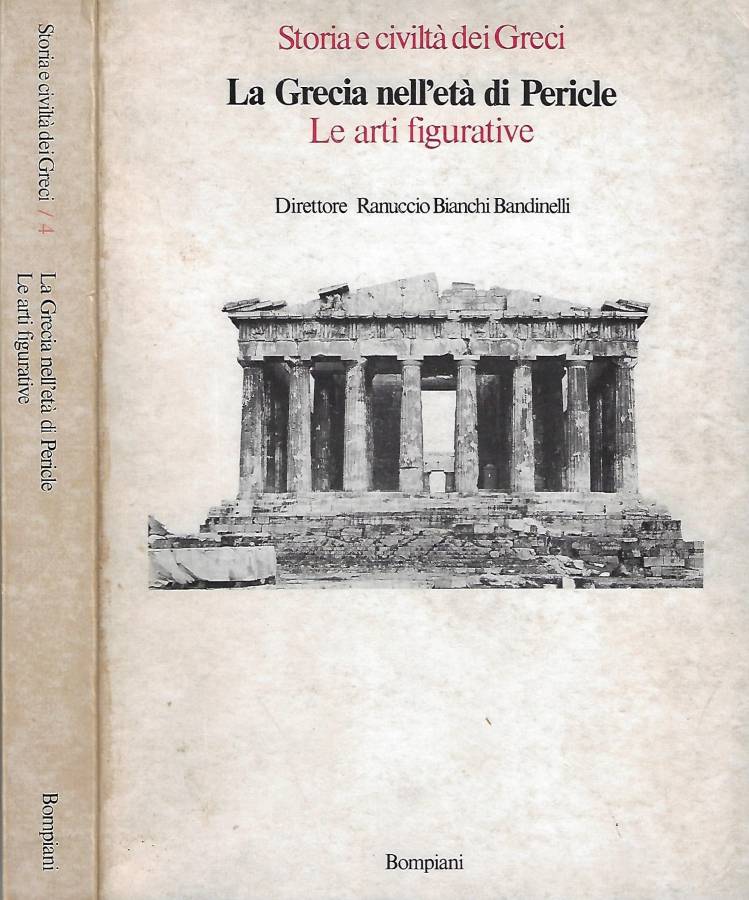 Storia e civiltà dei Greci / 4 La Grecia nell'età di Pericle Le arti figurative

Bompiani

Storia e civiltà dei Greci

La Grecia nell'età di Pericle
Le arti figurative

Direttore Ranuccio Bianchi Bandinelli

Bompiani